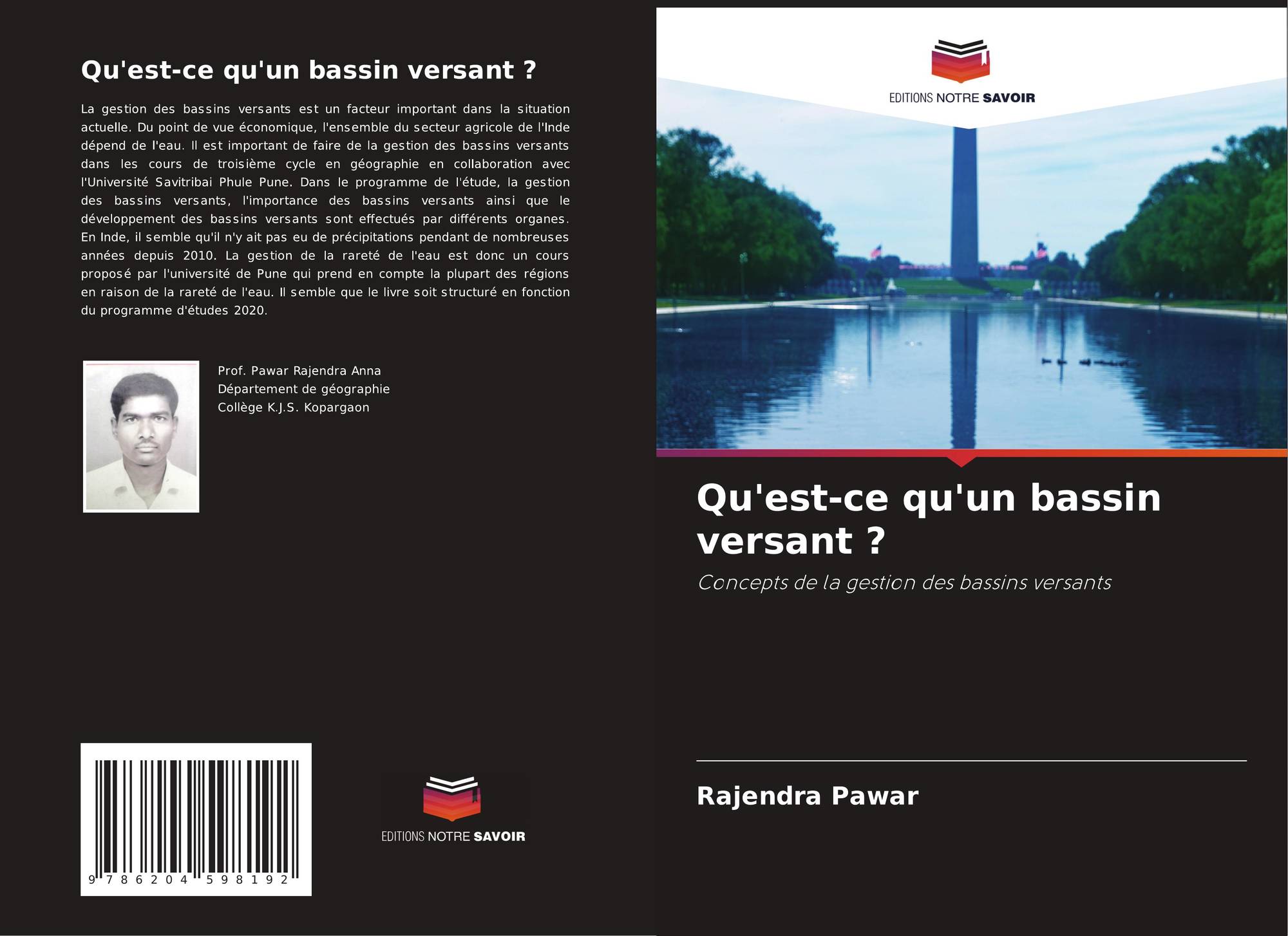 Qu'est-ce qu'un bassin versant ?

La gestion des bassins versants est un facteur important dans la situation actuelle. Du point de vue économique, l'ensemble du secteur agricole de l'Inde dépend de l'eau. Il est important de faire de la gestion des bassins versants dans les cours de troisième cycle en géographie en collaboration avec l'Université Savitribai Phule Pune. Dans le programme de l'étude, la gestion des bassins versants, l'importance des bassins versants ainsi que le développement des bassins versants sont effectués par différents organes. En Inde, il semble qu'il n'y ait pas eu de précipitations pendant de nombreuses années depuis 2010. La gestion de la rareté de l'eau est donc un cours proposé par l'université de Pune qui prend en compte la plupart des régions en raison de la rareté de l'eau. Il semble que le livre soit structuré en fonction du programme d'études 2020.

Prof. Pawar Rajendra Anna
Département de géographie
Collège K.J.S. Kopargaon

9 786204 598192

EDITIONS NOTRE SAVOIR

EDITIONS NOTRE SAVOIR

Qu'est-ce qu'un bassin versant ?

Concepts de la gestion des bassins versants

Rajendra Pawar